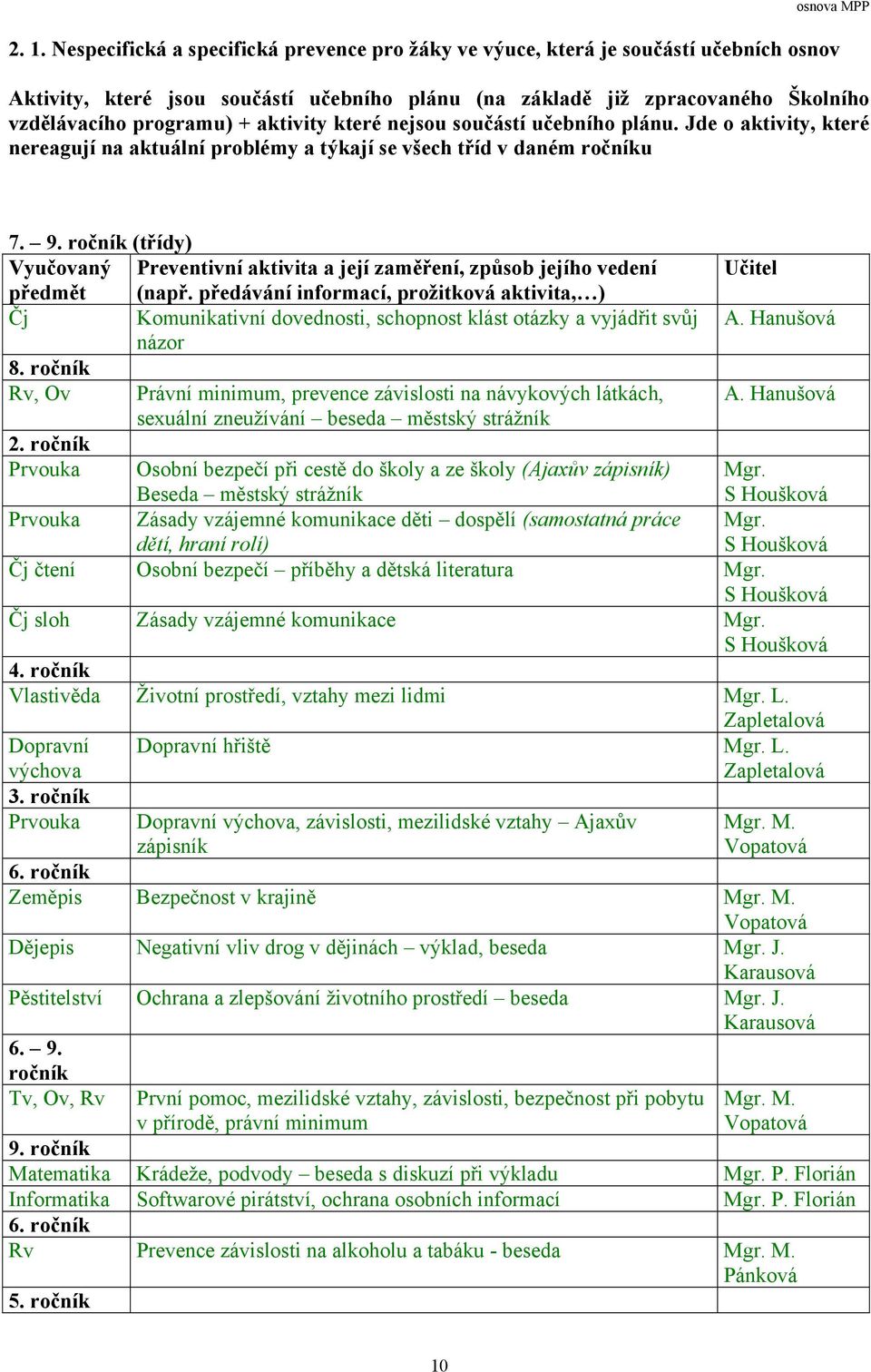 osnova MPP

2. 1. Nespecifická a specifická prevence pro žáky ve výuce, která je součástí učebních osnov

Aktivity, které jsou součástí učebního plánu (na základě již zpracovaného Školního vzdělávacího programu) + aktivity které nejsou součástí učebního plánu. Jde o aktivity, které nereagují na aktuální problémy a týkají se všech tříd v daném ročníku

7. – 9. ročník (třídy)

| Vyučovaný předmět | Preventivní aktivita a její zaměření, způsob jejího vedení (např. předávání informací, prožitková aktivita,…) | Učitel |
|---|---|---|
| Čj | Komunikativní dovednosti, schopnost klást otázky a vyjádřit svůj názor | A. Hanušová |
| 8. ročník | | |
| Rv, Ov | Právní minimum, prevence závislosti na návykových látkách, sexuální zneužívání – beseda – městský strážník | A. Hanušová |
| 2. ročník | | |
| Prvouka | Osobní bezpečí při cestě do školy a ze školy (Ajaxův zápisník) Beseda – městský strážník | Mgr. S Houšková |
| Prvouka | Zásady vzájemné komunikace děti – dospělí (samostatná práce dětí, hraní rolí) | Mgr. S Houšková |
| Čj čtení | Osobní bezpečí – příběhy a dětská literatura | Mgr. S Houšková |
| Čj sloh | Zásady vzájemné komunikace | Mgr. S Houšková |
| 4. ročník | | |
| Vlastivěda | Životní prostředí, vztahy mezi lidmi | Mgr. L. Zapletalová |
| Dopravní výchova | Dopravní hřiště | Mgr. L. Zapletalová |
| 3. ročník | | |
| Prvouka | Dopravní výchova, závislosti, mezilidské vztahy – Ajaxův zápisník | Mgr. M. Vopatová |
| 6. ročník | | |
| Zeměpis | Bezpečnost v krajině | Mgr. M. Vopatová |
| Dějepis | Negativní vliv drog v dějinách – výklad, beseda | Mgr. J. Karausová |
| Pěstitelství | Ochrana a zlepšování životního prostředí – beseda | Mgr. J. Karausová |
| 6. – 9. ročník | | |
| Tv, Ov, Rv | První pomoc, mezilidské vztahy, závislosti, bezpečnost při pobytu v přírodě, právní minimum | Mgr. M. Vopatová |
| 9. ročník | | |
| Matematika | Krádeže, podvody – beseda s diskuzí při výkladu | Mgr. P. Florián |
| Informatika | Softwarové pirátství, ochrana osobních informací | Mgr. P. Florián |
| 6. ročník | | |
| Rv | Prevence závislosti na alkoholu a tabáku - beseda | Mgr. M. Pánková |
| 5. ročník | | |

10